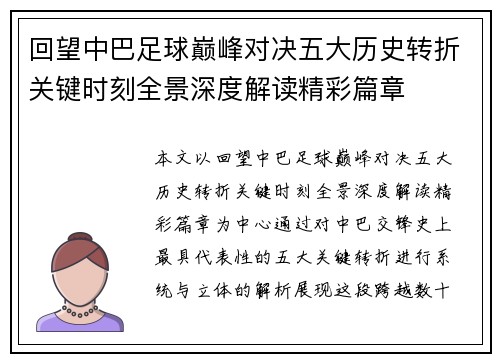 回望中巴足球巅峰对决五大历史转折关键时刻全景深度解读精彩篇章

本文以回望中巴足球巅峰对决五大历史转折关键时刻全景深度解读精彩篇章为中心通过对中巴交锋史上最具代表性的五大关键转折进行系统与立体的解析展现这段跨越数十